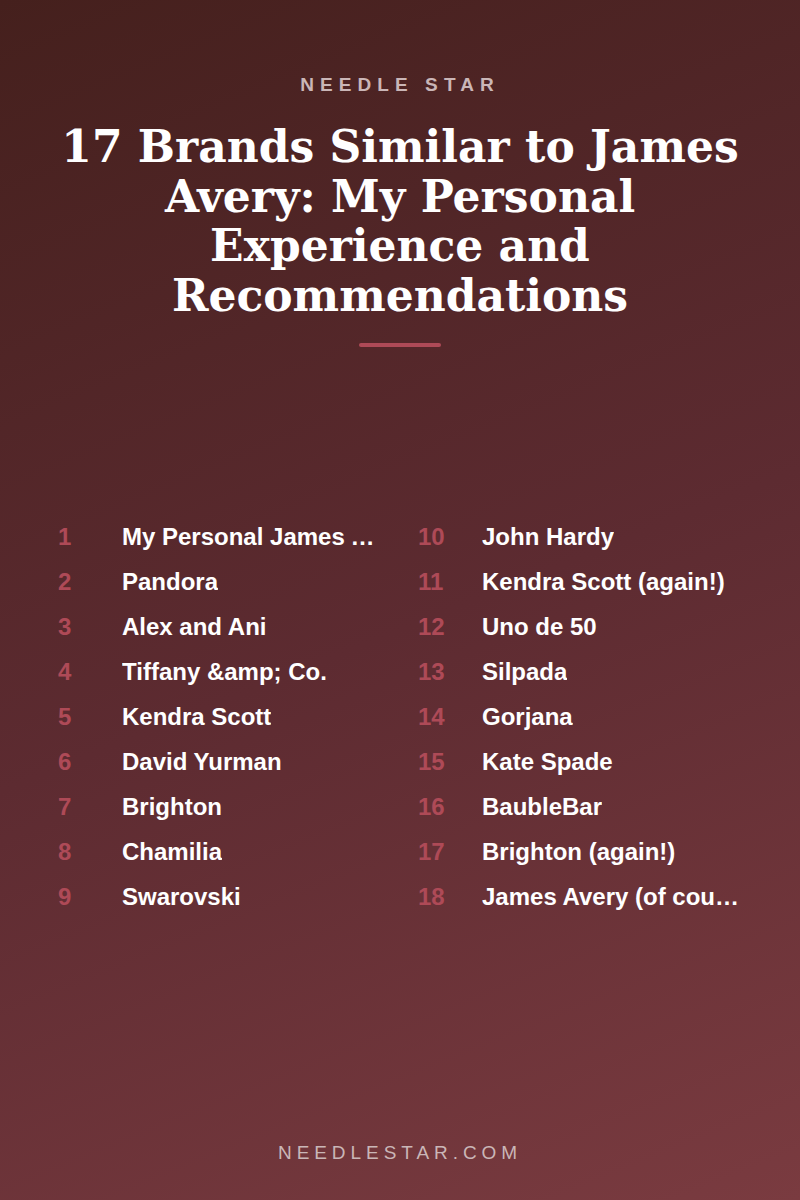 NEEDLE STAR

17 Brands Similar to James Avery: My Personal Experience and Recommendations

1 My Personal James …
2 Pandora
3 Alex and Ani
4 Tiffany &amp; Co.
5 Kendra Scott
6 David Yurman
7 Brighton
8 Chamilia
9 Swarovski

10 John Hardy
11 Kendra Scott (again!)
12 Uno de 50
13 Silpada
14 Gorjana
15 Kate Spade
16 BaubleBar
17 Brighton (again!)
18 James Avery (of cou…

NEEDLESTAR.COM